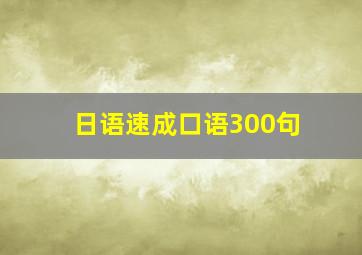 日语速成口语300句